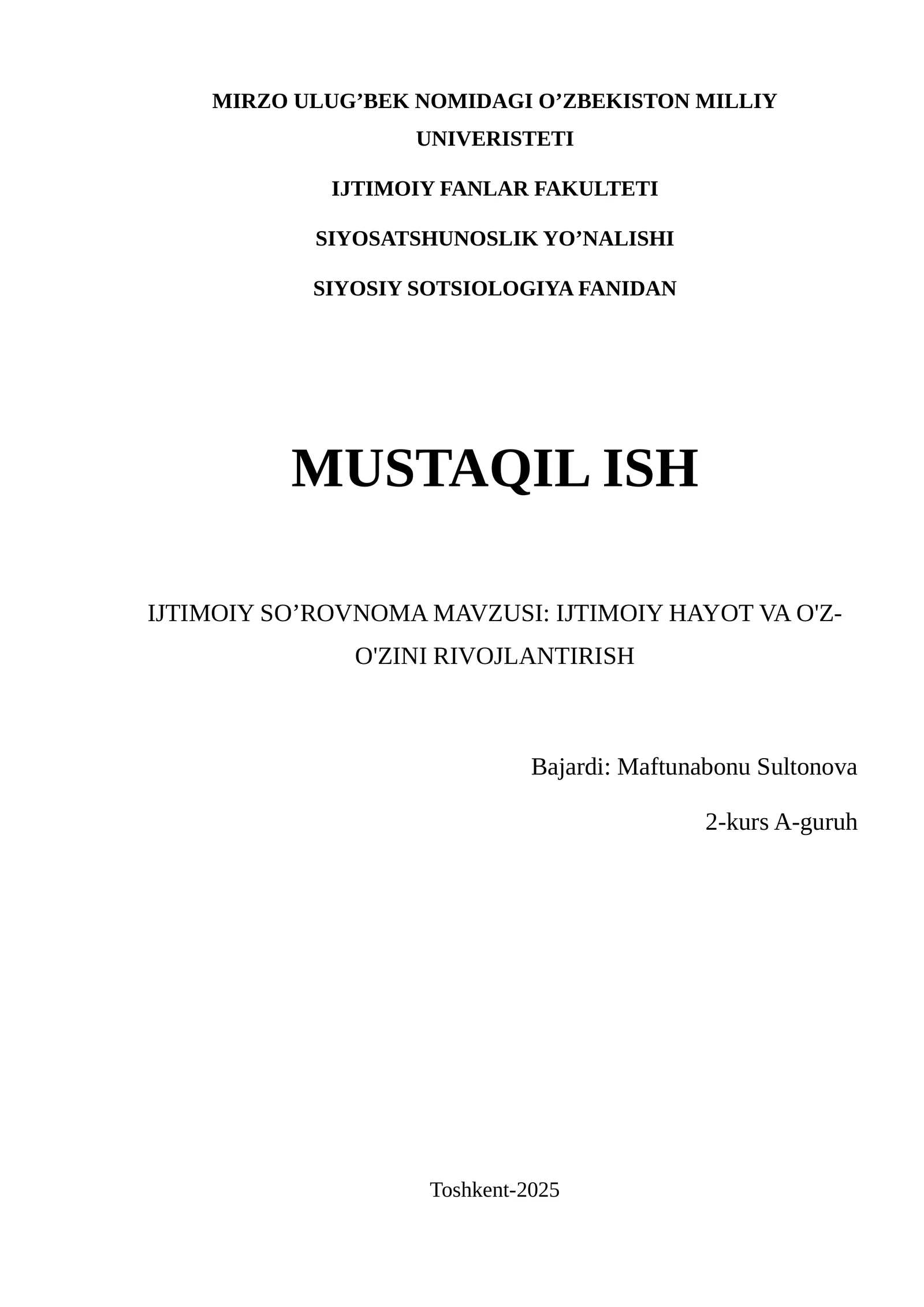 MIRZO ULUG’BEK NOMIDAGI O’ZBEKISTON MILLIY UNIVERISTETI

IJTIMOIY FANLAR FAKULTETI

SIYOSATSHUNOSLIK YO’NALISHI

SIYOSIY SOTSIOLOGIYA FANIDAN

MUSTAQIL ISH

IJTIMOIY SO’ROVNOMA MAVZUSI: IJTIMOIY HAYOT VA O'Z-O'ZINI RIVOJLANTIRISH

Bajardi: Maftunabonu Sultonova

2-kurs A-guruh

Toshkent-2025